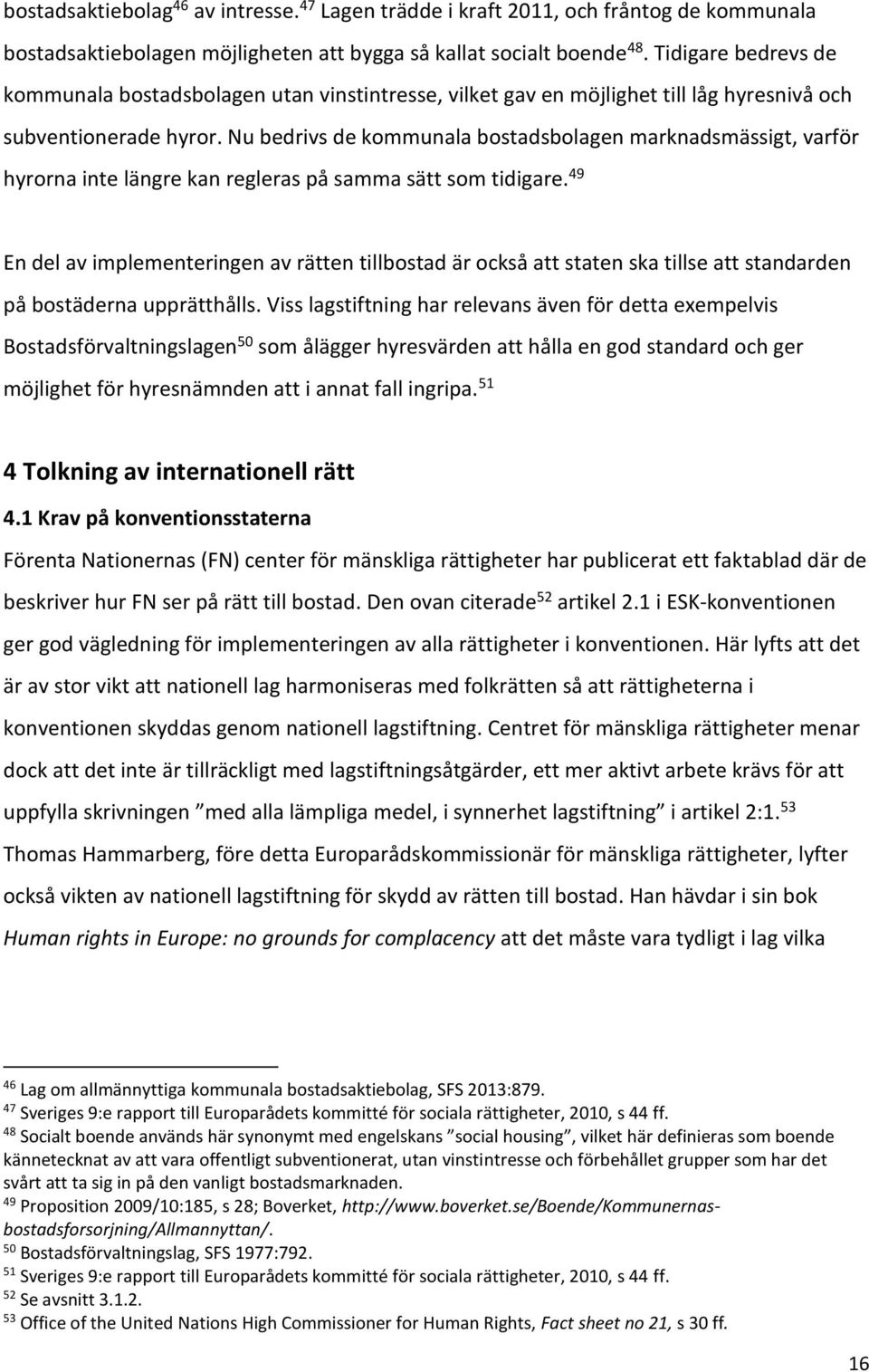 bostadsaktiebolag$^{46}$ av intresse.$^{47}$ Lagen trädde i kraft 2011, och fråntog de kommunala bostadsaktiebolagen möjligheten att bygga så kallat socialt boende$^{48}$. Tidigare bedrevs de kommunala bostadsbolagen utan vinstintresse, vilket gav en möjlighet till låg hyresnivå och subventionerade hyror. Nu bedrivs de kommunala bostadsbolagen marknadsmässigt, varför hyrorna inte längre kan regleras på samma sätt som tidigare.$^{49}$

En del av implementeringen av rätten tillbostad är också att staten ska tillse att standarden på bostäderna upprätthålls. Viss lagstiftning har relevans även för detta exempelvis Bostadsförvaltningslagen$^{50}$ som ålägger hyresvärden att hålla en god standard och ger möjlighet för hyresnämnden att i annat fall ingripa.$^{51}$

4 Tolkning av internationell rätt

4.1 Krav på konventionsstaterna

Förenta Nationernas (FN) center för mänskliga rättigheter har publicerat ett faktablad där de beskriver hur FN ser på rätt till bostad. Den ovan citerade$^{52}$ artikel 2.1 i ESK-konventionen ger god vägledning för implementeringen av alla rättigheter i konventionen. Här lyfts att det är av stor vikt att nationell lag harmoniseras med folkrätten så att rättigheterna i konventionen skyddas genom nationell lagstiftning. Centret för mänskliga rättigheter menar dock att det inte är tillräckligt med lagstiftningsåtgärder, ett mer aktivt arbete krävs för att uppfylla skrivningen ”med alla lämpliga medel, i synnerhet lagstiftning” i artikel 2:1.$^{53}$ Thomas Hammarberg, före detta Europarådskommissionär för mänskliga rättigheter, lyfter också vikten av nationell lagstiftning för skydd av rätten till bostad. Han hävdar i sin bok Human rights in Europe: no grounds for complacency att det måste vara tydligt i lag vilka

$^{46}$ Lag om allmännyttiga kommunala bostadsaktiebolag, SFS 2013:879.
$^{47}$ Sveriges 9:e rapport till Europarådets kommitté för sociala rättigheter, 2010, s 44 ff.
$^{48}$ Socialt boende används här synonymt med engelskans ”social housing”, vilket här definieras som boende kännetecknat av att vara offentligt subventionerat, utan vinstintresse och förbehållet grupper som har det svårt att ta sig in på den vanligt bostadsmarknaden.
$^{49}$ Proposition 2009/10:185, s 28; Boverket, http://www.boverket.se/Boende/Kommunernas-bostadsforsorjning/Allmannyttan/.
$^{50}$ Bostadsförvaltningslag, SFS 1977:792.
$^{51}$ Sveriges 9:e rapport till Europarådets kommitté för sociala rättigheter, 2010, s 44 ff.
$^{52}$ Se avsnitt 3.1.2.
$^{53}$ Office of the United Nations High Commissioner for Human Rights, Fact sheet no 21, s 30 ff.

16